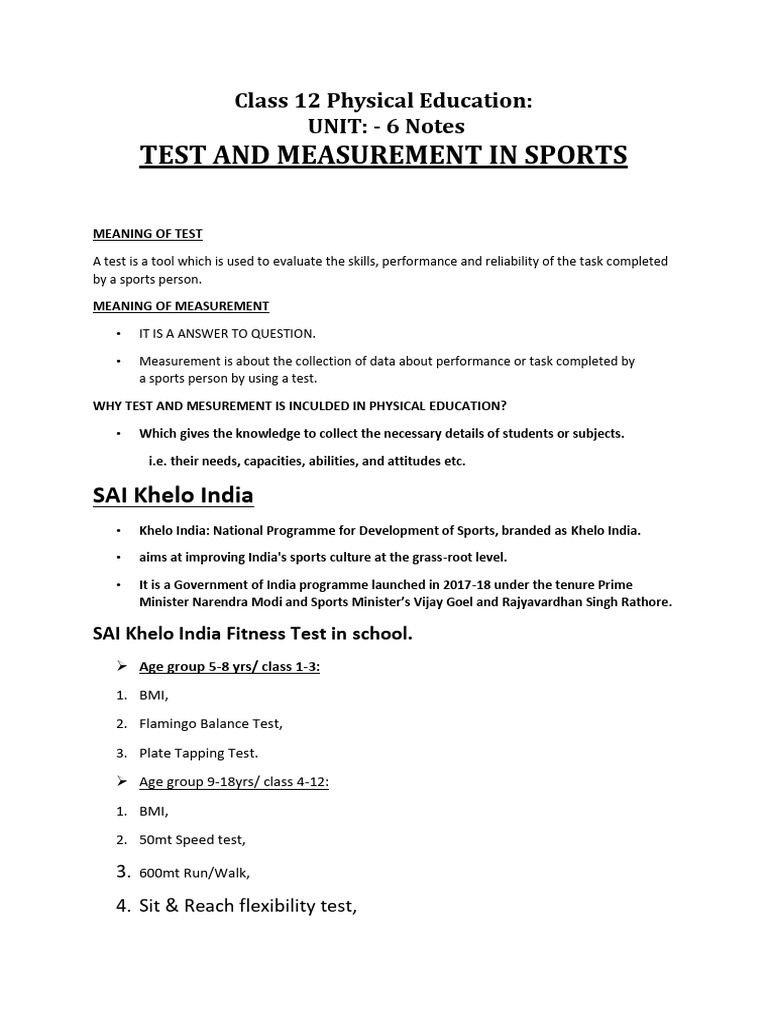 Class 12 Physical Education:
UNIT: - 6 Notes
TEST AND MEASUREMENT IN SPORTS

MEANING OF TEST

A test is a tool which is used to evaluate the skills, performance and reliability of the task completed by a sports person.

MEANING OF MEASUREMENT

• IT IS A ANSWER TO QUESTION.

• Measurement is about the collection of data about performance or task completed by a sports person by using a test.

WHY TEST AND MESUREMENT IS INCULDED IN PHYSICAL EDUCATION?

• Which gives the knowledge to collect the necessary details of students or subjects.

i.e. their needs, capacities, abilities, and attitudes etc.

SAI Khelo India

• Khelo India: National Programme for Development of Sports, branded as Khelo India.

• aims at improving India's sports culture at the grass-root level.

• It is a Government of India programme launched in 2017-18 under the tenure Prime Minister Narendra Modi and Sports Minister's Vijay Goel and Rajyavardhan Singh Rathore.

SAI Khelo India Fitness Test in school.

➢ Age group 5-8 yrs/ class 1-3:

1. BMI,

2. Flamingo Balance Test,

3. Plate Tapping Test.

➢ Age group 9-18yrs/ class 4-12:

1. BMI,

2. 50mt Speed test,

3. 600mt Run/Walk,

4. Sit & Reach flexibility test,